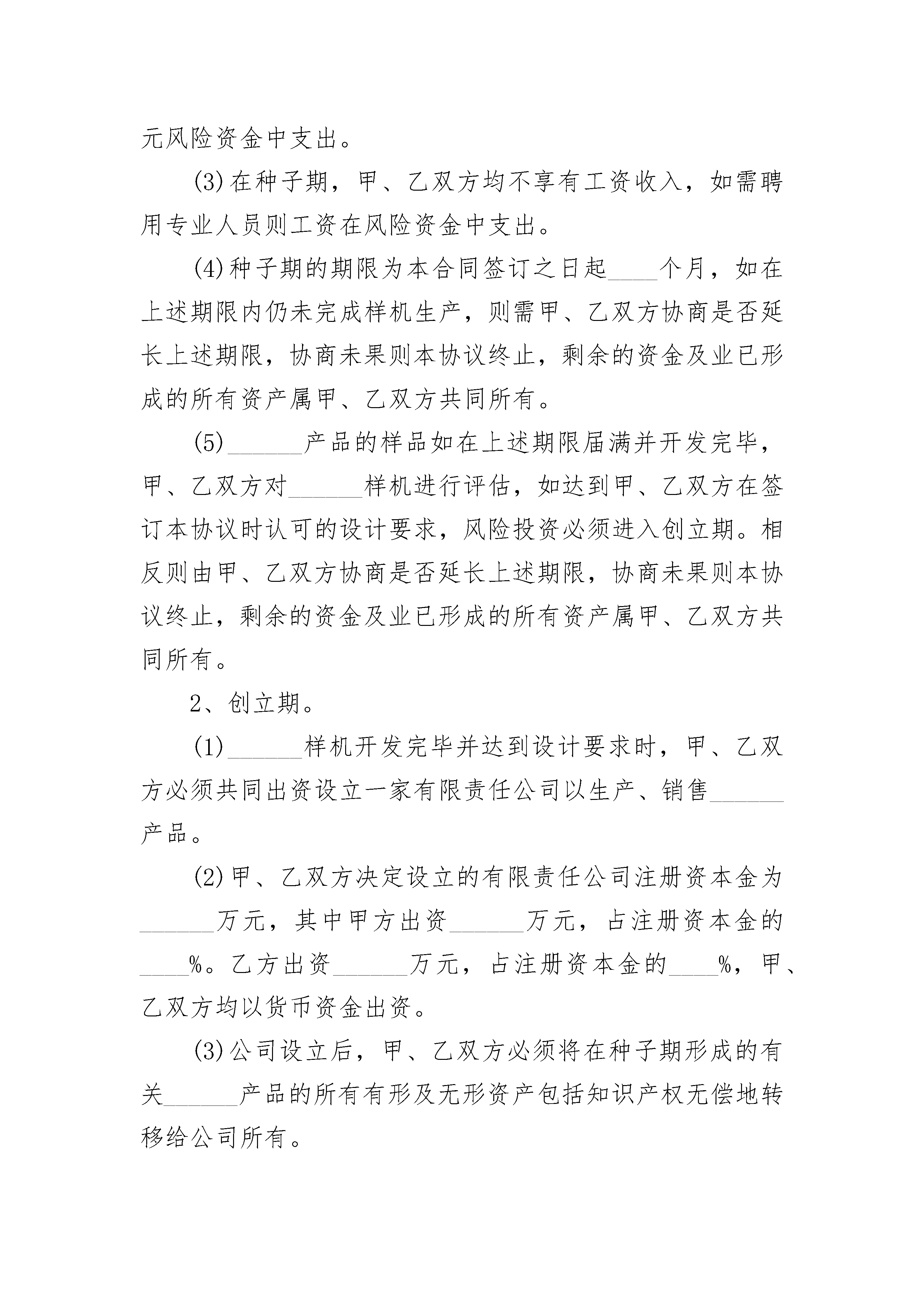 元风险资金中支出。

(3)在种子期，甲、乙双方均不享有工资收入，如需聘用专业人员则工资在风险资金中支出。

(4)种子期的期限为本合同签订之日起____个月，如在上述期限内仍未完成样机生产，则需甲、乙双方协商是否延长上述期限，协商未果则本协议终止，剩余的资金及业已形成的所有资产属甲、乙双方共同所有。

(5)______产品的样品如在上述期限届满并开发完毕，甲、乙双方对______样机进行评估，如达到甲、乙双方在签订本协议时认可的设计要求，风险投资必须进入创立期。相反则由甲、乙双方协商是否延长上述期限，协商未果则本协议终止，剩余的资金及业已形成的所有资产属甲、乙双方共同所有。

2、创立期。

(1)______样机开发完毕并达到设计要求时，甲、乙双方必须共同出资设立一家有限责任公司以生产、销售______产品。

(2)甲、乙双方决定设立的有限责任公司注册资本金为______万元，其中甲方出资______万元，占注册资本金的____%。乙方出资______万元，占注册资本金的____%，甲、乙双方均以货币资金出资。

(3)公司设立后，甲、乙双方必须将在种子期形成的有关______产品的所有有形及无形资产包括知识产权无偿地转移给公司所有。